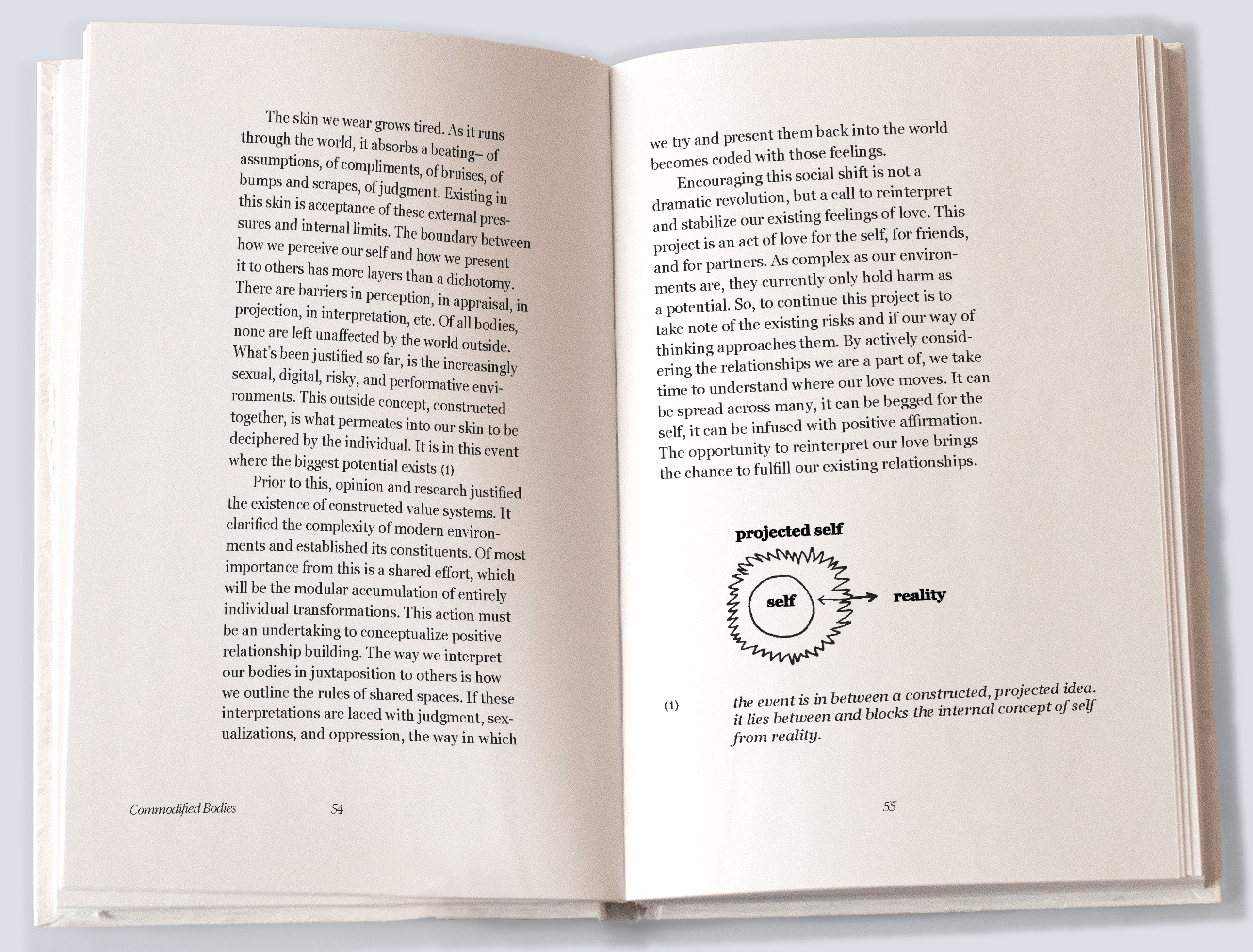 The skin we wear grows tired. As it runs through the world, it absorbs a beating– of assumptions, of compliments, of bruises, of bumps and scrapes, of judgment. Existing in this skin is acceptance of these external pressures and internal limits. The boundary between how we perceive our self and how we present it to others has more layers than a dichotomy. There are barriers in perception, in appraisal, in projection, in interpretation, etc. Of all bodies, none are left unaffected by the world outside. What's been justified so far, is the increasingly sexual, digital, risky, and performative environments. This outside concept, constructed together, is what permeates into our skin to be deciphered by the individual. It is in this event where the biggest potential exists (1)

Prior to this, opinion and research justified the existence of constructed value systems. It clarified the complexity of modern environments and established its constituents. Of most importance from this is a shared effort, which will be the modular accumulation of entirely individual transformations. This action must be an undertaking to conceptualize positive relationship building. The way we interpret our bodies in juxtaposition to others is how we outline the rules of shared spaces. If these interpretations are laced with judgment, sexualizations, and oppression, the way in which

Commodified Bodies 54

we try and present them back into the world becomes coded with those feelings.

Encouraging this social shift is not a dramatic revolution, but a call to reinterpret and stabilize our existing feelings of love. This project is an act of love for the self, for friends, and for partners. As complex as our environments are, they currently only hold harm as a potential. So, to continue this project is to take note of the existing risks and if our way of thinking approaches them. By actively considering the relationships we are a part of, we take time to understand where our love moves. It can be spread across many, it can be begged for the self, it can be infused with positive affirmation. The opportunity to reinterpret our love brings the chance to fulfill our existing relationships.

projected self

self

reality

(1) the event is in between a constructed, projected idea. it lies between and blocks the internal concept of self from reality.

55